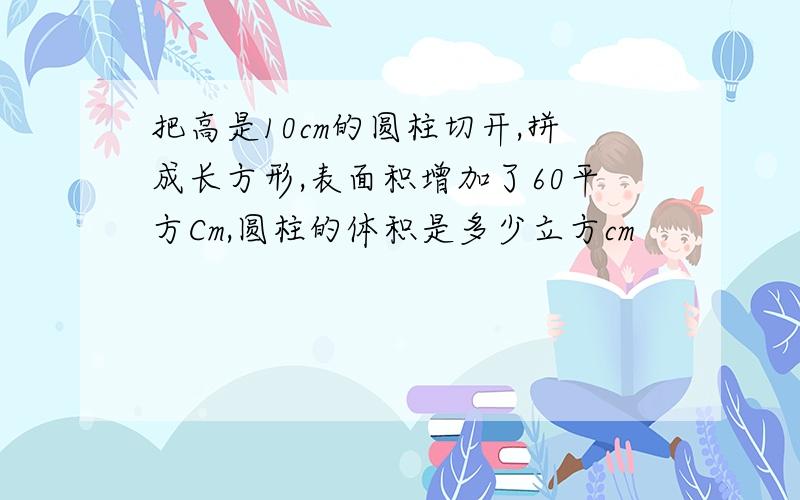 把高是10cm的圆柱切开,拼成长方形,表面积增加了60平方Cm,圆柱的体积是多少立方cm